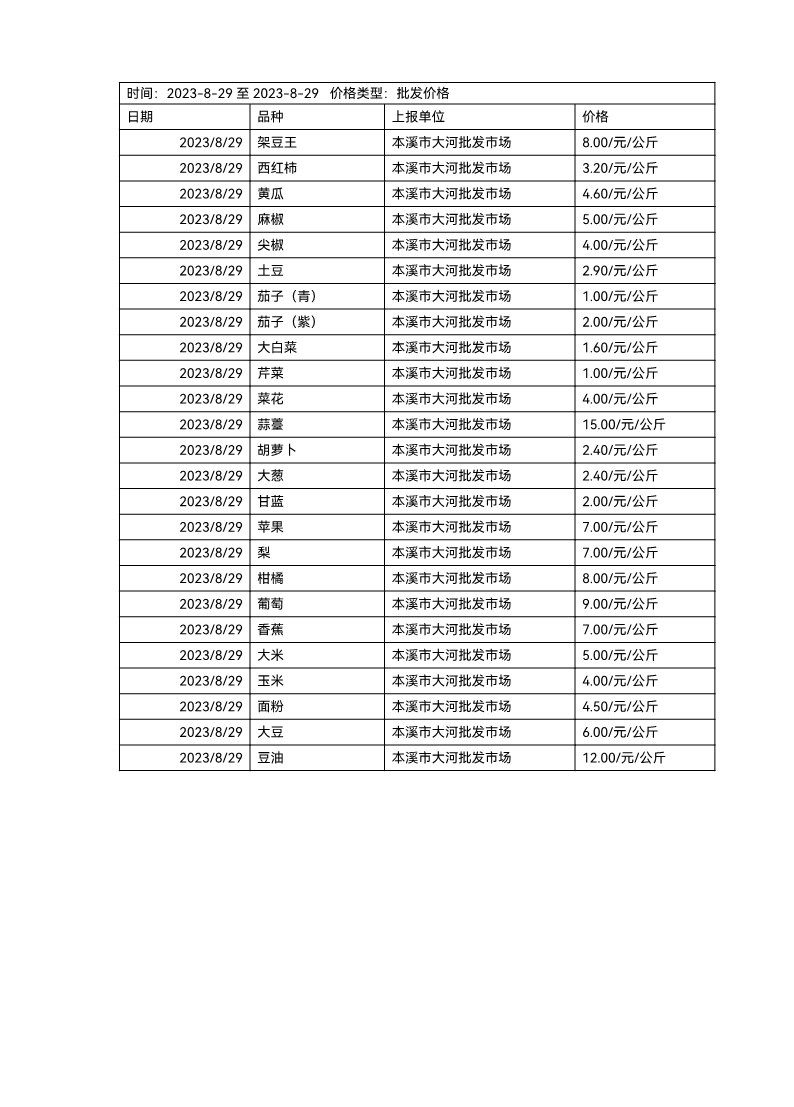 时间：2023-8-29 至 2023-8-29 价格类型：批发价格

| 日期 | 品种 | 上报单位 | 价格 |
|---|---|---|---|
| 2023/8/29 | 架豆王 | 本溪市大河批发市场 | 8.00/元/公斤 |
| 2023/8/29 | 西红柿 | 本溪市大河批发市场 | 3.20/元/公斤 |
| 2023/8/29 | 黄瓜 | 本溪市大河批发市场 | 4.60/元/公斤 |
| 2023/8/29 | 麻椒 | 本溪市大河批发市场 | 5.00/元/公斤 |
| 2023/8/29 | 尖椒 | 本溪市大河批发市场 | 4.00/元/公斤 |
| 2023/8/29 | 土豆 | 本溪市大河批发市场 | 2.90/元/公斤 |
| 2023/8/29 | 茄子（青） | 本溪市大河批发市场 | 1.00/元/公斤 |
| 2023/8/29 | 茄子（紫） | 本溪市大河批发市场 | 2.00/元/公斤 |
| 2023/8/29 | 大白菜 | 本溪市大河批发市场 | 1.60/元/公斤 |
| 2023/8/29 | 芹菜 | 本溪市大河批发市场 | 1.00/元/公斤 |
| 2023/8/29 | 菜花 | 本溪市大河批发市场 | 4.00/元/公斤 |
| 2023/8/29 | 蒜薹 | 本溪市大河批发市场 | 15.00/元/公斤 |
| 2023/8/29 | 胡萝卜 | 本溪市大河批发市场 | 2.40/元/公斤 |
| 2023/8/29 | 大葱 | 本溪市大河批发市场 | 2.40/元/公斤 |
| 2023/8/29 | 甘蓝 | 本溪市大河批发市场 | 2.00/元/公斤 |
| 2023/8/29 | 苹果 | 本溪市大河批发市场 | 7.00/元/公斤 |
| 2023/8/29 | 梨 | 本溪市大河批发市场 | 7.00/元/公斤 |
| 2023/8/29 | 柑橘 | 本溪市大河批发市场 | 8.00/元/公斤 |
| 2023/8/29 | 葡萄 | 本溪市大河批发市场 | 9.00/元/公斤 |
| 2023/8/29 | 香蕉 | 本溪市大河批发市场 | 7.00/元/公斤 |
| 2023/8/29 | 大米 | 本溪市大河批发市场 | 5.00/元/公斤 |
| 2023/8/29 | 玉米 | 本溪市大河批发市场 | 4.00/元/公斤 |
| 2023/8/29 | 面粉 | 本溪市大河批发市场 | 4.50/元/公斤 |
| 2023/8/29 | 大豆 | 本溪市大河批发市场 | 6.00/元/公斤 |
| 2023/8/29 | 豆油 | 本溪市大河批发市场 | 12.00/元/公斤 |